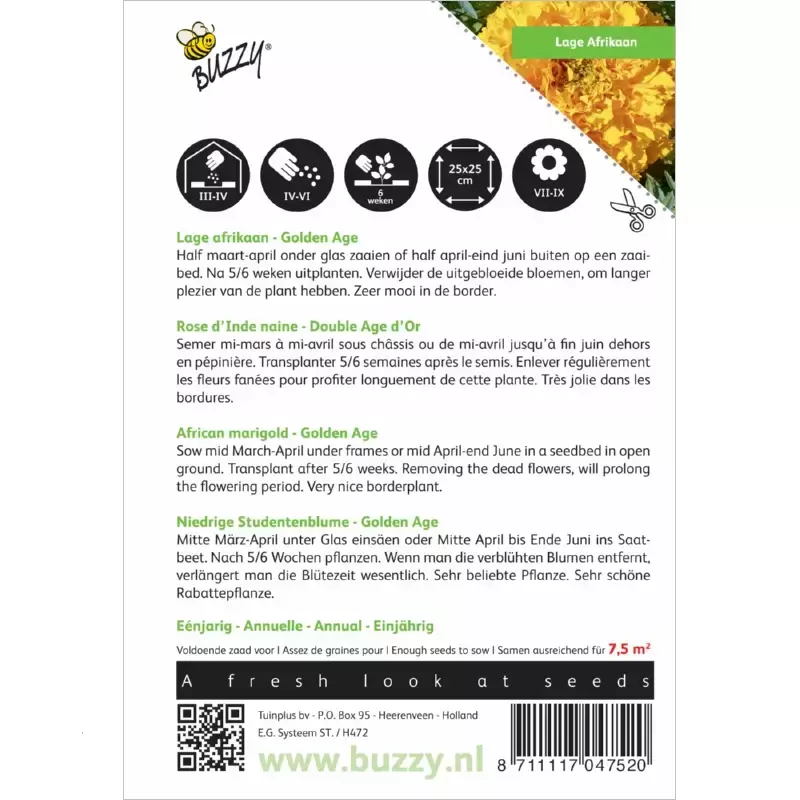 BUZZY®

Lage Afrikaan

III-IV

IV-VI

6 weken

25x25 cm

VII-IX

Lage afrikaan - Golden Age
Half maart-april onder glas zaaien of half april-eind juni buiten op een zaaibed. Na 5/6 weken uitplanten. Verwijder de uitgebloeide bloemen, om langer plezier van de plant hebben. Zeer mooi in de border.

Rose d'Inde naine - Double Age d'Or
Semer mi-mars à mi-avril sous châssis ou de mi-avril jusqu'à fin juin dehors en pépinière. Transplanter 5/6 semaines après le semis. Enlever régulièrement les fleurs fanées pour profiter longuement de cette plante. Très jolie dans les bordures.

African marigold - Golden Age
Sow mid March-April under frames or mid April-end June in a seedbed in open ground. Transplant after 5/6 weeks. Removing the dead flowers, will prolong the flowering period. Very nice borderplant.

Niedrige Studentenblume - Golden Age
Mitte März-April unter Glas einsäen oder Mitte April bis Ende Juni ins Saatbeet. Nach 5/6 Wochen pflanzen. Wenn man die verblühten Blumen entfernt, verlängert man die Blütezeit wesentlich. Sehr beliebte Pflanze. Sehr schöne Rabattepflanze.

Eénjarig - Annuelle - Annual - Einjährig

Voldoende zaad voor | Assez de graines pour | Enough seeds to sow | Samen ausreichend für 7,5 m²

A fresh look at seeds

Tuinplus bv - P.O. Box 95 - Heerenveen - Holland
E.G. Systeem ST. / H472

www.buzzy.nl

8 711117 047520